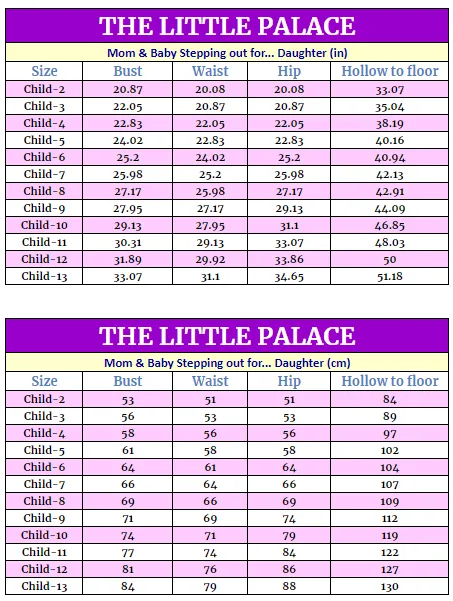 THE LITTLE PALACE

Mom & Baby Stepping out for... Daughter (in)

| Size | Bust | Waist | Hip | Hollow to floor |
|---|---|---|---|---|
| Child-2 | 20.87 | 20.08 | 20.08 | 33.07 |
| Child-3 | 22.05 | 20.87 | 20.87 | 35.04 |
| Child-4 | 22.83 | 22.05 | 22.05 | 38.19 |
| Child-5 | 24.02 | 22.83 | 22.83 | 40.16 |
| Child-6 | 25.2 | 24.02 | 25.2 | 40.94 |
| Child-7 | 25.98 | 25.2 | 25.98 | 42.13 |
| Child-8 | 27.17 | 25.98 | 27.17 | 42.91 |
| Child-9 | 27.95 | 27.17 | 29.13 | 44.09 |
| Child-10 | 29.13 | 27.95 | 31.1 | 46.85 |
| Child-11 | 30.31 | 29.13 | 33.07 | 48.03 |
| Child-12 | 31.89 | 29.92 | 33.86 | 50 |
| Child-13 | 33.07 | 31.1 | 34.65 | 51.18 |

THE LITTLE PALACE

Mom & Baby Stepping out for... Daughter (cm)

| Size | Bust | Waist | Hip | Hollow to floor |
|---|---|---|---|---|
| Child-2 | 53 | 51 | 51 | 84 |
| Child-3 | 56 | 53 | 53 | 89 |
| Child-4 | 58 | 56 | 56 | 97 |
| Child-5 | 61 | 58 | 58 | 102 |
| Child-6 | 64 | 61 | 64 | 104 |
| Child-7 | 66 | 64 | 66 | 107 |
| Child-8 | 69 | 66 | 69 | 109 |
| Child-9 | 71 | 69 | 74 | 112 |
| Child-10 | 74 | 71 | 79 | 119 |
| Child-11 | 77 | 74 | 84 | 122 |
| Child-12 | 81 | 76 | 86 | 127 |
| Child-13 | 84 | 79 | 88 | 130 |